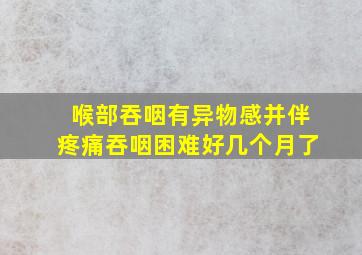 喉部吞咽有异物感并伴疼痛吞咽困难好几个月了